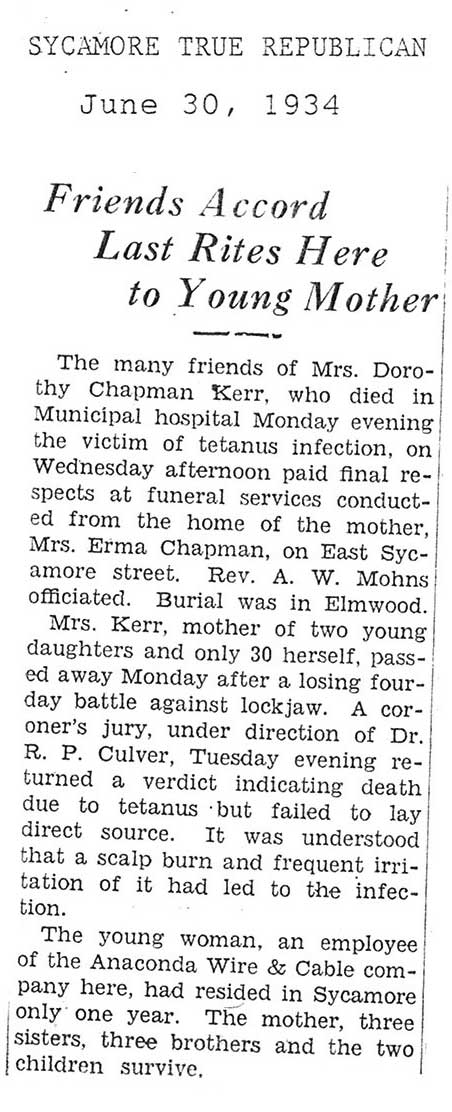 SYCAMORE TRUE REPUBLICAN

June 30, 1934

Friends Accord Last Rites Here to Young Mother

The many friends of Mrs. Dorothy Chapman Kerr, who died in Municipal hospital Monday evening the victim of tetanus infection, on Wednesday afternoon paid final respects at funeral services conducted from the home of the mother, Mrs. Erma Chapman, on East Sycamore street. Rev. A. W. Mohns officiated. Burial was in Elmwood.

Mrs. Kerr, mother of two young daughters and only 30 herself, passed away Monday after a losing four-day battle against lockjaw. A coroner's jury, under direction of Dr. R. P. Culver, Tuesday evening returned a verdict indicating death due to tetanus but failed to lay direct source. It was understood that a scalp burn and frequent irritation of it had led to the infection.

The young woman, an employee of the Anaconda Wire & Cable company here, had resided in Sycamore only one year. The mother, three sisters, three brothers and the two children survive.